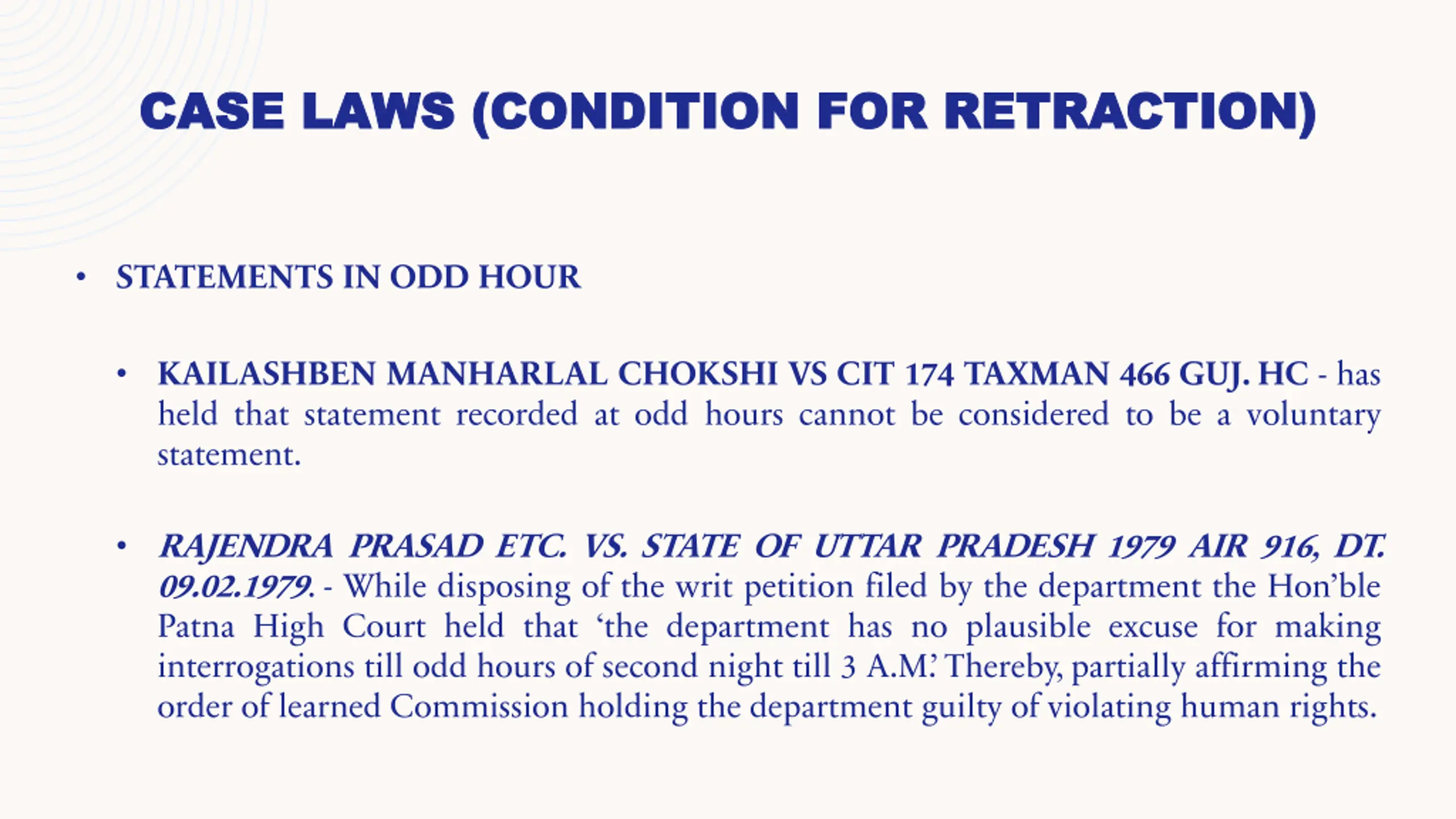 CASE LAWS (CONDITION FOR RETRACTION)

• STATEMENTS IN ODD HOUR

• KAILASHBEN MANHARLAL CHOKSHI VS CIT 174 TAXMAN 466 GUJ. HC - has held that statement recorded at odd hours cannot be considered to be a voluntary statement.

• RAJENDRA PRASAD ETC. VS. STATE OF UTTAR PRADESH 1979 AIR 916, DT. 09.02.1979. - While disposing of the writ petition filed by the department the Hon'ble Patna High Court held that 'the department has no plausible excuse for making interrogations till odd hours of second night till 3 A.M.' Thereby, partially affirming the order of learned Commission holding the department guilty of violating human rights.